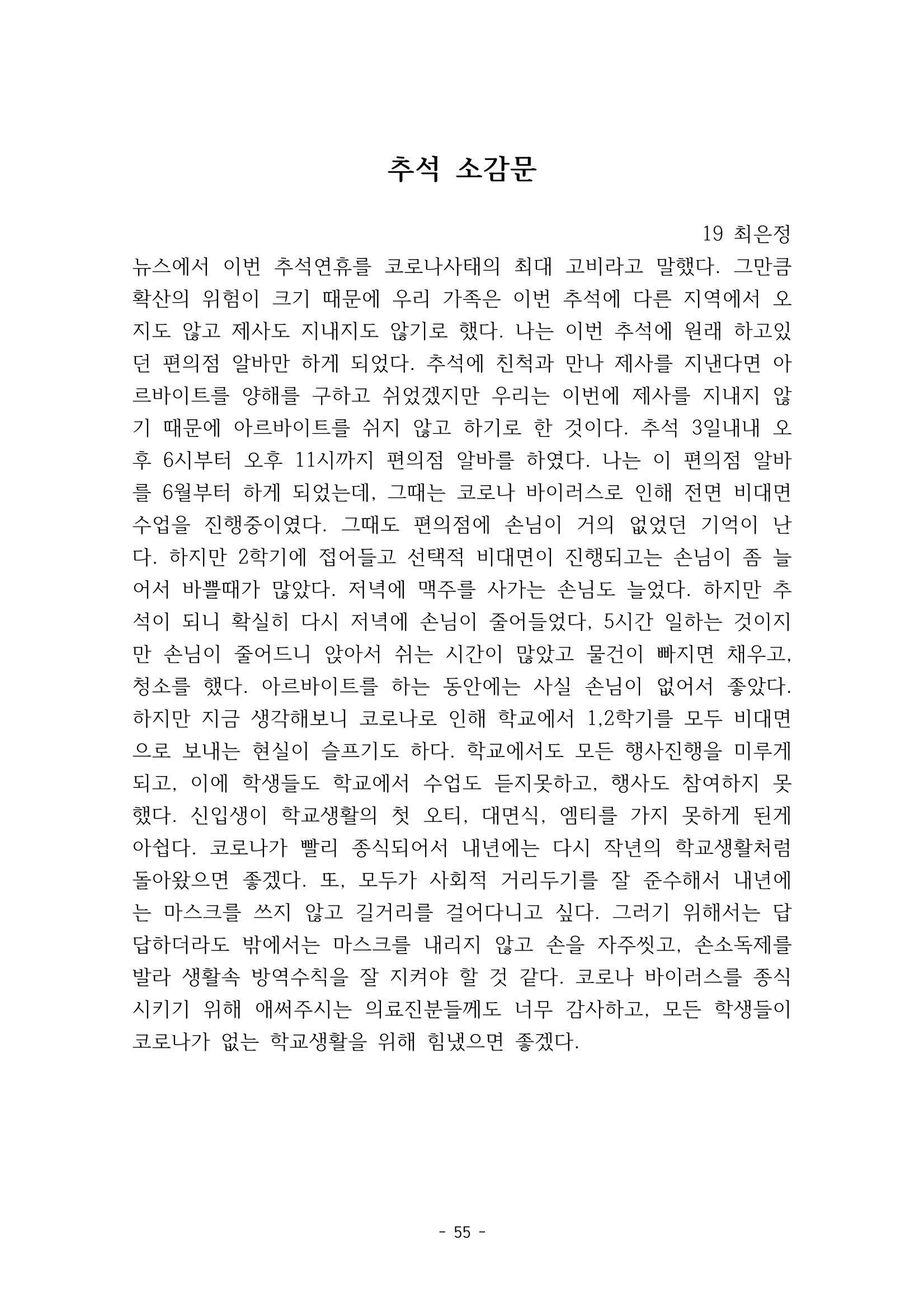 추석 소감문

19 최은정

뉴스에서 이번 추석연휴를 코로나사태의 최대 고비라고 말했다. 그만큼 확산의 위험이 크기 때문에 우리 가족은 이번 추석에 다른 지역에서 오지도 않고 제사도 지내지도 않기로 했다. 나는 이번 추석에 원래 하고있던 편의점 알바만 하게 되었다. 추석에 친척과 만나 제사를 지낸다면 아르바이트를 양해를 구하고 쉬었겠지만 우리는 이번에 제사를 지내지 않기 때문에 아르바이트를 쉬지 않고 하기로 한 것이다. 추석 3일내내 오후 6시부터 오후 11시까지 편의점 알바를 하였다. 나는 이 편의점 알바를 6월부터 하게 되었는데, 그때는 코로나 바이러스로 인해 전면 비대면 수업을 진행중이였다. 그때도 편의점에 손님이 거의 없었던 기억이 난다. 하지만 2학기에 접어들고 선택적 비대면이 진행되고는 손님이 좀 늘어서 바쁠때가 많았다. 저녁에 맥주를 사가는 손님도 늘었다. 하지만 추석이 되니 확실히 다시 저녁에 손님이 줄어들었다, 5시간 일하는 것이지만 손님이 줄어드니 앉아서 쉬는 시간이 많았고 물건이 빠지면 채우고, 청소를 했다. 아르바이트를 하는 동안에는 사실 손님이 없어서 좋았다. 하지만 지금 생각해보니 코로나로 인해 학교에서 1,2학기를 모두 비대면으로 보내는 현실이 슬프기도 하다. 학교에서도 모든 행사진행을 미루게 되고, 이에 학생들도 학교에서 수업도 듣지못하고, 행사도 참여하지 못했다. 신입생이 학교생활의 첫 오티, 대면식, 엠티를 가지 못하게 된게 아쉽다. 코로나가 빨리 종식되어서 내년에는 다시 작년의 학교생활처럼 돌아왔으면 좋겠다. 또, 모두가 사회적 거리두기를 잘 준수해서 내년에는 마스크를 쓰지 않고 길거리를 걸어다니고 싶다. 그러기 위해서는 답답하더라도 밖에서는 마스크를 내리지 않고 손을 자주씻고, 손소독제를 발라 생활속 방역수칙을 잘 지켜야 할 것 같다. 코로나 바이러스를 종식시키기 위해 애써주시는 의료진분들께도 너무 감사하고, 모든 학생들이 코로나가 없는 학교생활을 위해 힘냈으면 좋겠다.

- 55 -